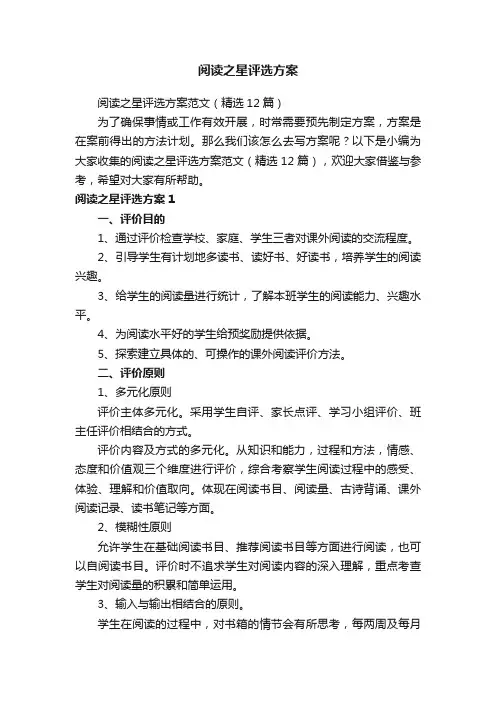 阅读之星评选方案

阅读之星评选方案范文（精选12篇）

为了确保事情或工作有效开展，时常需要预先制定方案，方案是在案前得出的方法计划。那么我们该怎么去写方案呢？以下是小编为大家收集的阅读之星评选方案范文（精选12篇），欢迎大家借鉴与参考，希望对大家有所帮助。

阅读之星评选方案1

一、评价目的

1、通过评价检查学校、家庭、学生三者对课外阅读的交流程度。

2、引导学生有计划地多读书、读好书、好读书，培养学生的阅读兴趣。

3、给学生的阅读量进行统计，了解本班学生的阅读能力、兴趣水平。

4、为阅读水平好的学生给预奖励提供依据。

5、探索建立具体的、可操作的课外阅读评价方法。

二、评价原则

1、多元化原则

评价主体多元化。采用学生自评、家长点评、学习小组评价、班主任评价相结合的方式。

评价内容及方式的多元化。从知识和能力，过程和方法，情感、态度和价值观三个维度进行评价，综合考察学生阅读过程中的感受、体验、理解和价值取向。体现在阅读书目、阅读量、古诗背诵、课外阅读记录、读书笔记等方面。

2、模糊性原则

允许学生在基础阅读书目、推荐阅读书目等方面进行阅读，也可以自阅读书目。评价时不追求学生对阅读内容的深入理解，重点考查学生对阅读量的积累和简单运用。

3、输入与输出相结合的原则。

学生在阅读的过程中，对书籍的情节会有所思考，每两周及每月